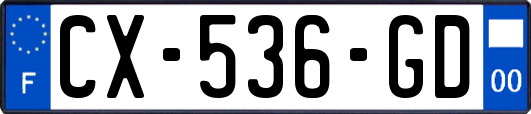 F
CX-536-GD
00